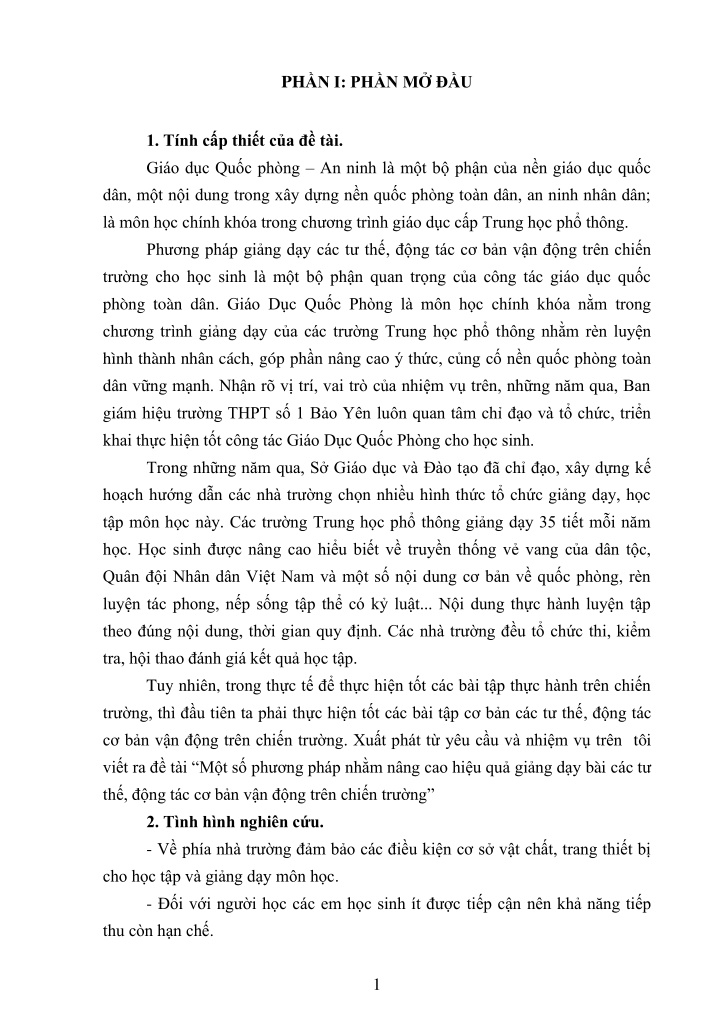 PHẦN I: PHẦN MỞ ĐẦU

1. Tính cấp thiết của đề tài.

Giáo dục Quốc phòng – An ninh là một bộ phận của nền giáo dục quốc dân, một nội dung trong xây dựng nền quốc phòng toàn dân, an ninh nhân dân; là môn học chính khóa trong chương trình giáo dục cấp Trung học phổ thông.

Phương pháp giảng dạy các tư thế, động tác cơ bản vận động trên chiến trường cho học sinh là một bộ phận quan trọng của công tác giáo dục quốc phòng toàn dân. Giáo Dục Quốc Phòng là môn học chính khóa nằm trong chương trình giảng dạy của các trường Trung học phổ thông nhằm rèn luyện hình thành nhân cách, góp phần nâng cao ý thức, củng cố nền quốc phòng toàn dân vững mạnh. Nhận rõ vị trí, vai trò của nhiệm vụ trên, những năm qua, Ban giám hiệu trường THPT số 1 Bảo Yên luôn quan tâm chỉ đạo và tổ chức, triển khai thực hiện tốt công tác Giáo Dục Quốc Phòng cho học sinh.

Trong những năm qua, Sở Giáo dục và Đào tạo đã chỉ đạo, xây dựng kế hoạch hướng dẫn các nhà trường chọn nhiều hình thức tổ chức giảng dạy, học tập môn học này. Các trường Trung học phổ thông giảng dạy 35 tiết mỗi năm học. Học sinh được nâng cao hiểu biết về truyền thống vẻ vang của dân tộc, Quân đội Nhân dân Việt Nam và một số nội dung cơ bản về quốc phòng, rèn luyện tác phong, nếp sống tập thể có kỷ luật... Nội dung thực hành luyện tập theo đúng nội dung, thời gian quy định. Các nhà trường đều tổ chức thi, kiểm tra, hội thao đánh giá kết quả học tập.

Tuy nhiên, trong thực tế để thực hiện tốt các bài tập thực hành trên chiến trường, thì đầu tiên ta phải thực hiện tốt các bài tập cơ bản các tư thế, động tác cơ bản vận động trên chiến trường. Xuất phát từ yêu cầu và nhiệm vụ trên tôi viết ra đề tài “Một số phương pháp nhằm nâng cao hiệu quả giảng dạy bài các tư thế, động tác cơ bản vận động trên chiến trường”

2. Tình hình nghiên cứu.

- Về phía nhà trường đảm bảo các điều kiện cơ sở vật chất, trang thiết bị cho học tập và giảng dạy môn học.

- Đối với người học các em học sinh ít được tiếp cận nên khả năng tiếp thu còn hạn chế.

1